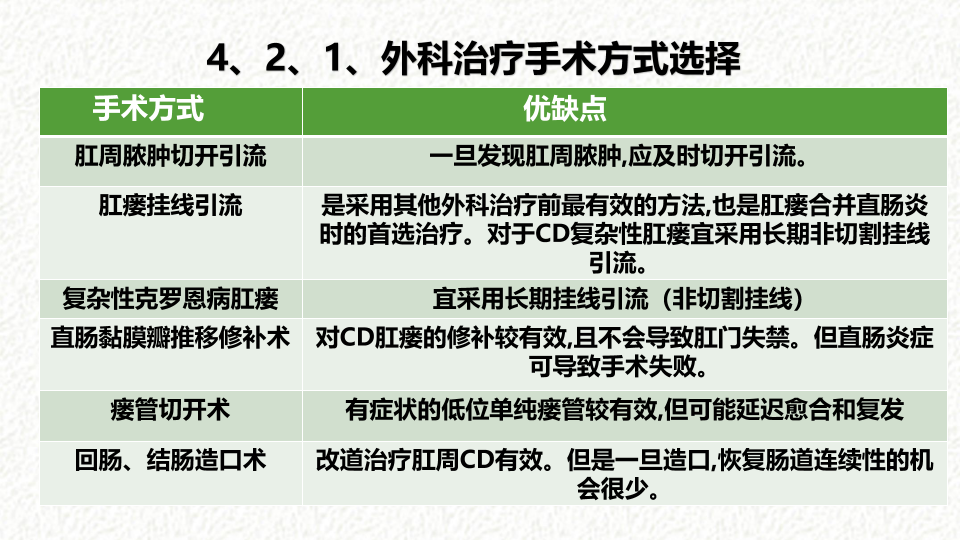 4、2、1、外科治疗手术方式选择

| 手术方式 | 优缺点 |
|---|---|
| 肛周脓肿切开引流 | 一旦发现肛周脓肿,应及时切开引流。 |
| 肛瘘挂线引流 | 是采用其他外科治疗前最有效的方法,也是肛瘘合并直肠炎时的首选治疗。对于CD复杂性肛瘘宜采用长期非切割挂线引流。 |
| 复杂性克罗恩病肛瘘 | 宜采用长期挂线引流（非切割挂线） |
| 直肠黏膜瓣推移修补术 | 对CD肛瘘的修补较有效,且不会导致肛门失禁。但直肠炎症可导致手术失败。 |
| 瘘管切开术 | 有症状的低位单纯瘘管较有效,但可能延迟愈合和复发 |
| 回肠、结肠造口术 | 改道治疗肛周CD有效。但是一旦造口,恢复肠道连续性的机会很少。 |